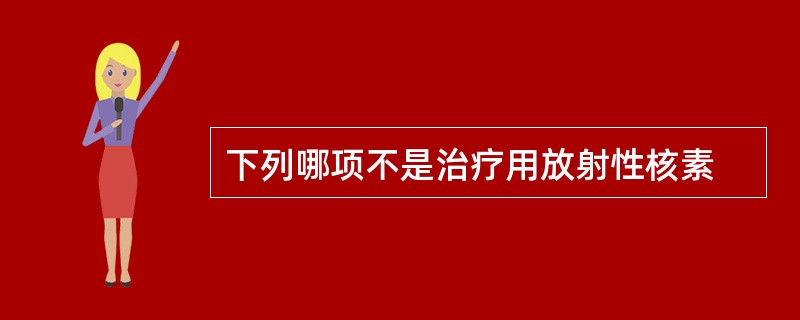 下列哪项不是治疗用放射性核素